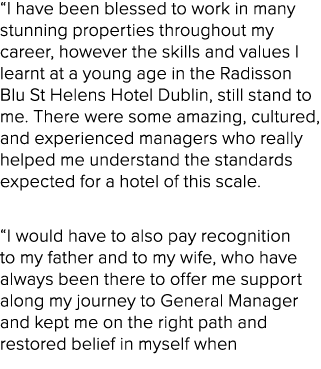 “I have been blessed to work in many stunning properties throughout my career, however the skills and values I learnt at a young age in the Radisson Blu St Helens Hotel Dublin, still stand to me. There were some amazing, cultured, and experienced managers who really helped me understand the standards expected for a hotel of this scale.

“I would have to also pay recognition to my father and to my wife, who have always been there to offer me support along my journey to General Manager and kept me on the right path and restored belief in myself when